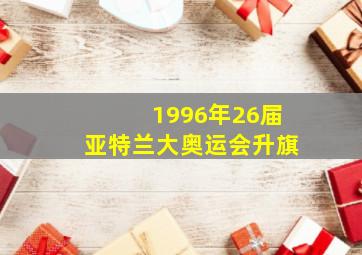 1996年26届
亚特兰大奥运会升旗